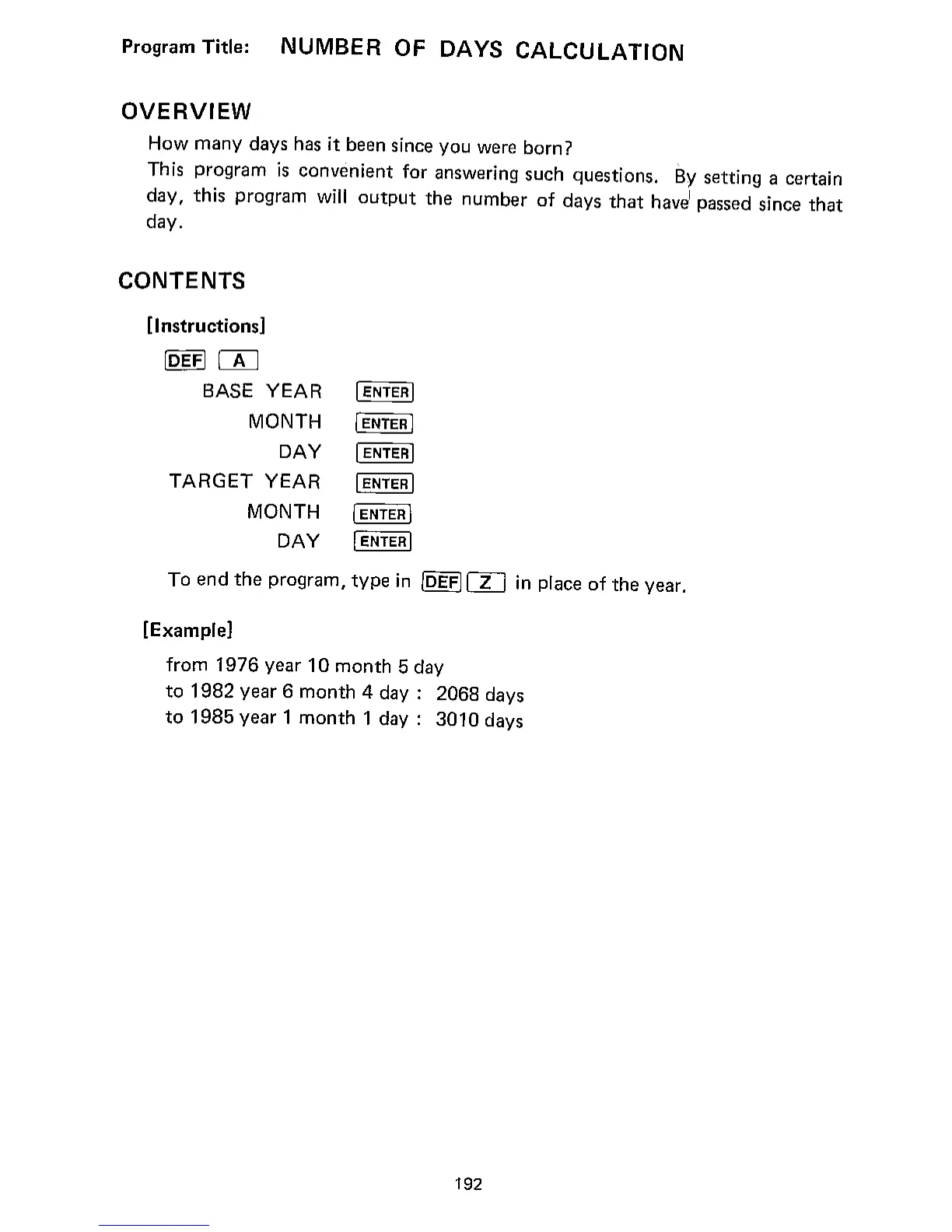 Program Title: NUMBER OF DAYS CALCULATION

OVERVIEW

How many days has it been since you were born?
This program is convenient for answering such questions. By setting a certain day, this program will output the number of days that have passed since that day.

CONTENTS

[Instructions]

DEF A

BASE YEAR ENTER
MONTH ENTER
DAY ENTER
TARGET YEAR ENTER
MONTH ENTER
DAY ENTER

To end the program, type in DEF Z in place of the year.

[Example]

from 1976 year 10 month 5 day
to 1982 year 6 month 4 day : 2068 days
to 1985 year 1 month 1 day : 3010 days

192